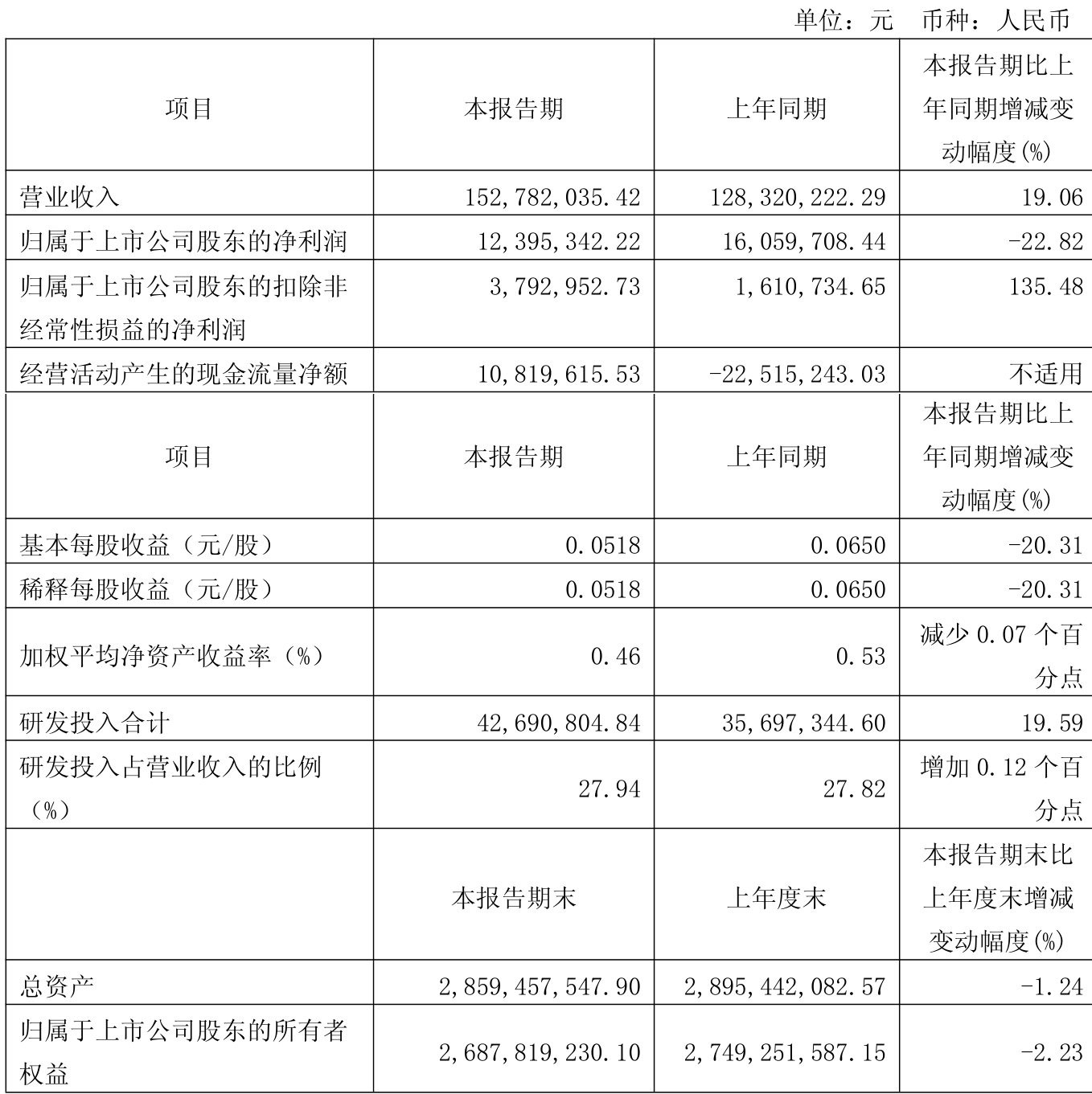 单位：元　币种：人民币

| 项目 | 本报告期 | 上年同期 | 本报告期比上年同期增减变动幅度(%) |
|---|---|---|---|
| 营业收入 | 152,782,035.42 | 128,320,222.29 | 19.06 |
| 归属于上市公司股东的净利润 | 12,395,342.22 | 16,059,708.44 | -22.82 |
| 归属于上市公司股东的扣除非经常性损益的净利润 | 3,792,952.73 | 1,610,734.65 | 135.48 |
| 经营活动产生的现金流量净额 | 10,819,615.53 | -22,515,243.03 | 不适用 |
| 项目 | 本报告期 | 上年同期 | 本报告期比上年同期增减变动幅度(%) |
| 基本每股收益（元/股） | 0.0518 | 0.0650 | -20.31 |
| 稀释每股收益（元/股） | 0.0518 | 0.0650 | -20.31 |
| 加权平均净资产收益率（%） | 0.46 | 0.53 | 减少 0.07 个百分点 |
| 研发投入合计 | 42,690,804.84 | 35,697,344.60 | 19.59 |
| 研发投入占营业收入的比例（%） | 27.94 | 27.82 | 增加 0.12 个百分点 |
|  | 本报告期末 | 上年度末 | 本报告期末比上年度末增减变动幅度(%) |
| 总资产 | 2,859,457,547.90 | 2,895,442,082.57 | -1.24 |
| 归属于上市公司股东的所有者权益 | 2,687,819,230.10 | 2,749,251,587.15 | -2.23 |